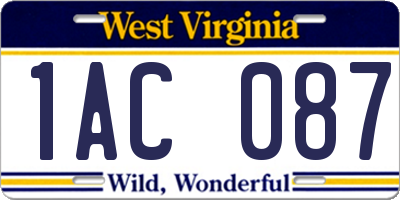 West Virginia

1AC 087

Wild, Wonderful